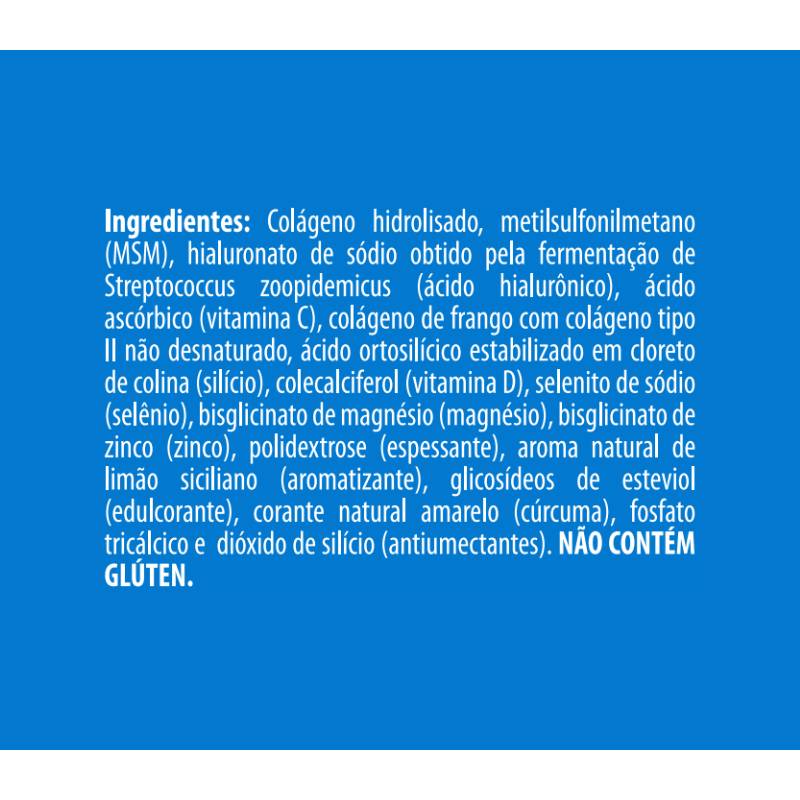 Ingredientes: Colágeno hidrolisado, metilsulfonilmetano (MSM), hialuronato de sódio obtido pela fermentação de Streptococcus zoopidemicus (ácido hialurônico), ácido ascórbico (vitamina C), colágeno de frango com colágeno tipo II não desnaturado, ácido ortosilícico estabilizado em cloreto de colina (silício), colecalciferol (vitamina D), selenito de sódio (selênio), bisglicinato de magnésio (magnésio), bisglicinato de zinco (zinco), polidextrose (espessante), aroma natural de limão siciliano (aromatizante), glicosídeos de esteviol (edulcorante), corante natural amarelo (cúrcuma), fosfato tricálcico e dióxido de silício (antiumectantes). NÃO CONTÉM GLÚTEN.